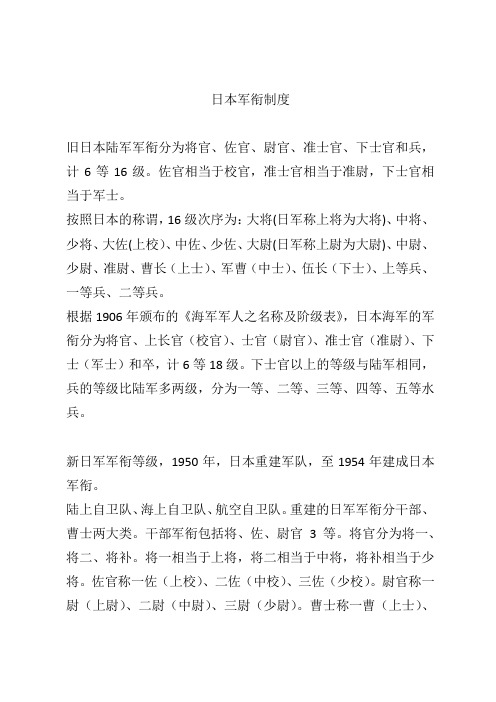 日本军衔制度

旧日本陆军军衔分为将官、佐官、尉官、准士官、下士官和兵，计 6 等 16 级。佐官相当于校官，准士官相当于准尉，下士官相当于军士。
按照日本的称谓，16 级次序为：大将(日军称上将为大将)、中将、少将、大佐(上校)、中佐、少佐、大尉(日军称上尉为大尉)、中尉、少尉、准尉、曹长（上士）、军曹（中士）、伍长（下士）、上等兵、一等兵、二等兵。
根据 1906 年颁布的《海军军人之名称及阶级表》，日本海军的军衔分为将官、上长官（校官）、士官（尉官）、准士官（准尉）、下士（军士）和卒，计 6 等 18 级。下士官以上的等级与陆军相同，兵的等级比陆军多两级，分为一等、二等、三等、四等、五等水兵。

新日军军衔等级，1950 年，日本重建军队，至 1954 年建成日本军衔。
陆上自卫队、海上自卫队、航空自卫队。重建的日军军衔分干部、曹士两大类。干部军衔包括将、佐、尉官 3 等。将官分为将一、将二、将补。将一相当于上将，将二相当于中将，将补相当于少将。佐官称一佐（上校）、二佐（中校）、三佐（少校）。尉官称一尉（上尉）、二尉（中尉）、三尉（少尉）。曹士称一曹（上士）、